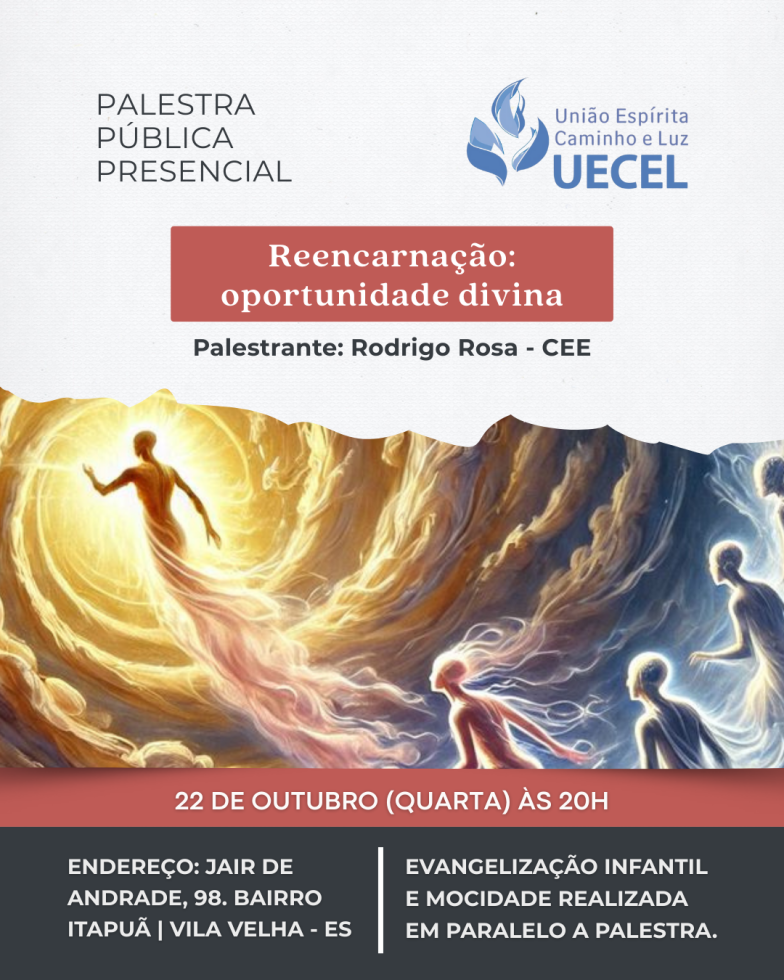 PALESTRA
PÚBLICA
PRESENCIAL

União Espírita
Caminho e Luz
UECEL

Reencarnação:
oportunidade divina

Palestrante: Rodrigo Rosa - CEE

22 DE OUTUBRO (QUARTA) ÀS 20H

ENDEREÇO: JAIR DE ANDRADE, 98. BAIRRO ITAPUÃ | VILA VELHA - ES

EVANGELIZAÇÃO INFANTIL E MOCIDADE REALIZADA EM PARALELO A PALESTRA.